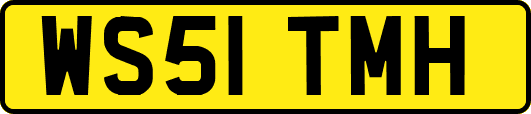 WS51 TMH